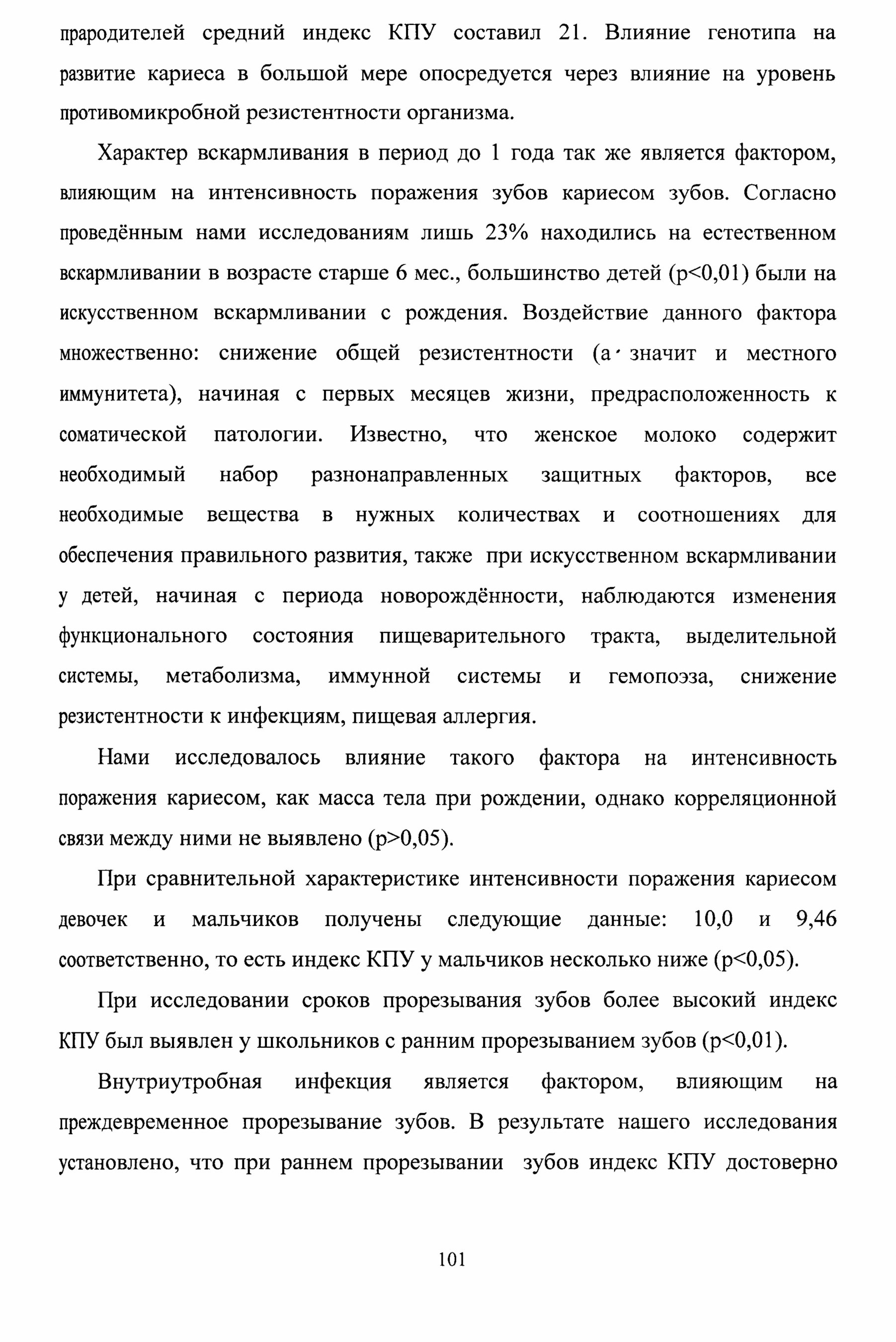 прародителей средний индекс КПУ составил 21. Влияние генотипа на развитие кариеса в большой мере опосредуется через влияние на уровень противомикробной резистентности организма.

Характер вскармливания в период до 1 года так же является фактором, влияющим на интенсивность поражения зубов кариесом зубов. Согласно проведённым нами исследованиям лишь 23% находились на естественном вскармливании в возрасте старше 6 мес., большинство детей (p<0,01) были на искусственном вскармливании с рождения. Воздействие данного фактора множественно: снижение общей резистентности (а значит и местного иммунитета), начиная с первых месяцев жизни, предрасположенность к соматической патологии. Известно, что женское молоко содержит необходимый набор разнонаправленных защитных факторов, все необходимые вещества в нужных количествах и соотношениях для обеспечения правильного развития, также при искусственном вскармливании у детей, начиная с периода новорождённости, наблюдаются изменения функционального состояния пищеварительного тракта, выделительной системы, метаболизма, иммунной системы и гемопоэза, снижение резистентности к инфекциям, пищевая аллергия.

Нами исследовалось влияние такого фактора на интенсивность поражения кариесом, как масса тела при рождении, однако корреляционной связи между ними не выявлено (p>0,05).

При сравнительной характеристике интенсивности поражения кариесом девочек и мальчиков получены следующие данные: 10,0 и 9,46 соответственно, то есть индекс КПУ у мальчиков несколько ниже (p<0,05).

При исследовании сроков прорезывания зубов более высокий индекс КПУ был выявлен у школьников с ранним прорезыванием зубов (p<0,01).

Внутриутробная инфекция является фактором, влияющим на преждевременное прорезывание зубов. В результате нашего исследования установлено, что при раннем прорезывании зубов индекс КПУ достоверно

101